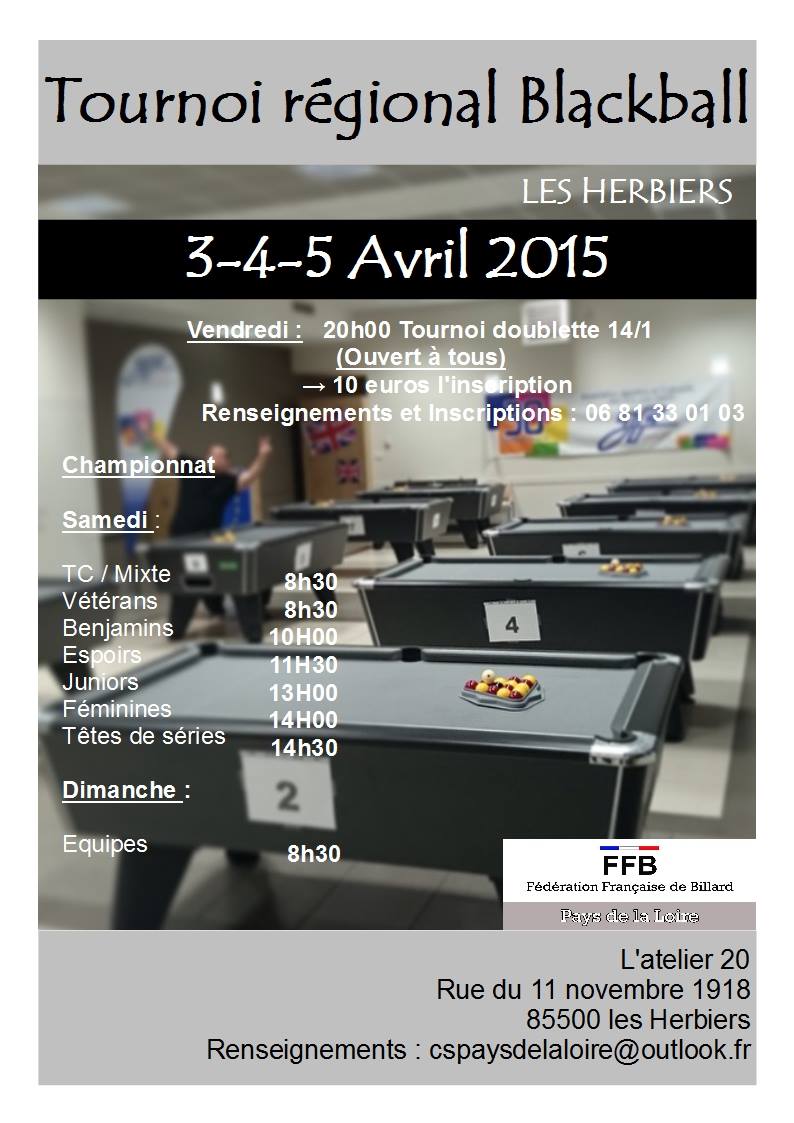 Tournoi régional Blackball

LES HERBIERS

3-4-5 Avril 2015

Vendredi : 20h00 Tournoi doublette 14/1
(Ouvert à tous)
→ 10 euros l'inscription
Renseignements et Inscriptions : 06 81 33 01 03

Championnat

Samedi :

TC / Mixte 8h30
Vétérans 8h30
Benjamins 10H00
Espoirs 11H30
Juniors 13H00
Féminines 14H00
Têtes de séries 14h30

Dimanche :

Equipes 8h30

4

2

FFB
Fédération Française de Billard
Pays de la Loire

L'atelier 20
Rue du 11 novembre 1918
85500 les Herbiers
Renseignements : cspaysdelaloire@outlook.fr